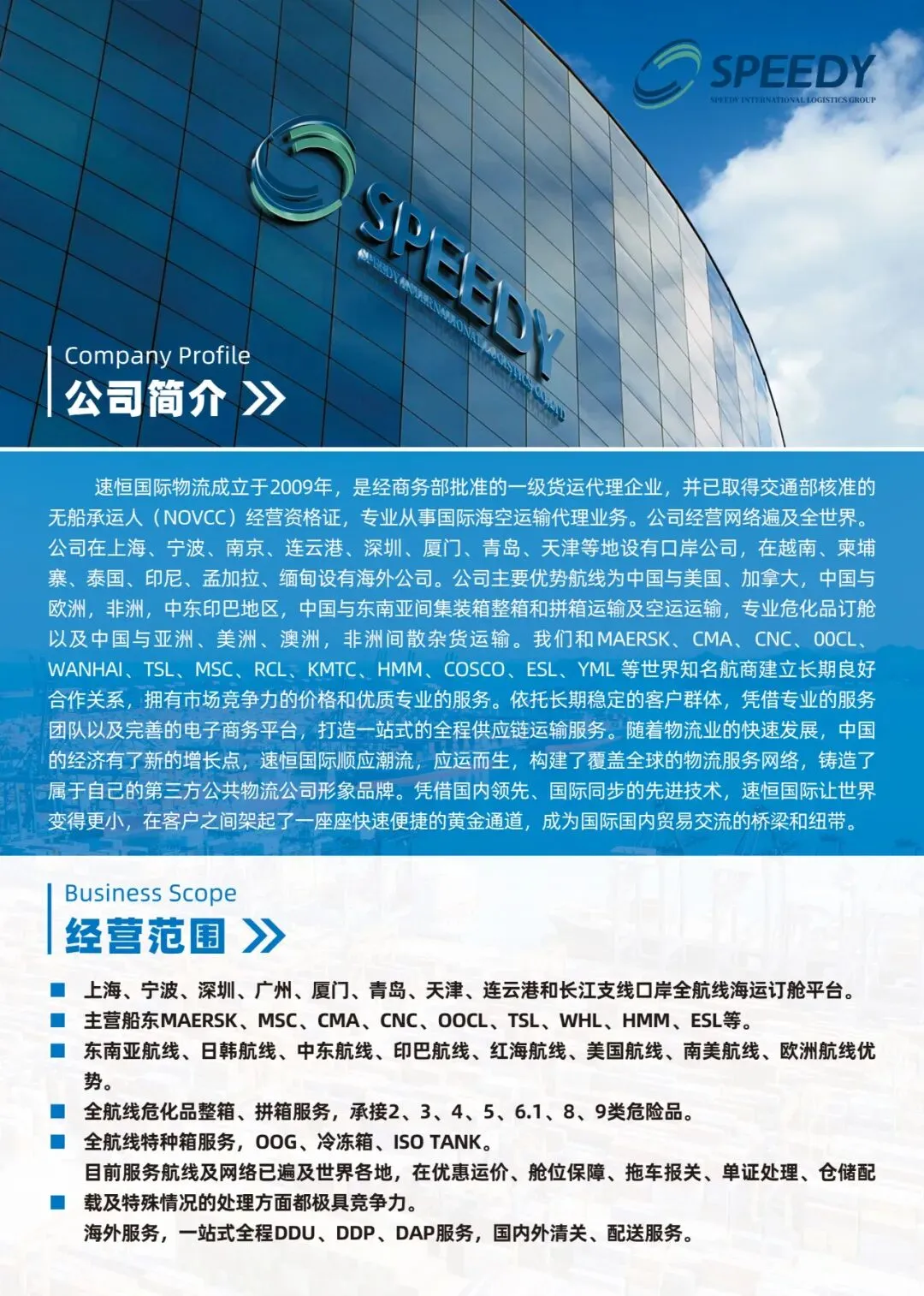 SPEEDY
SPEEDY INTERNATIONAL LOGISTICS GROUP

SPEEDY
SPEEDY INTERNATIONAL LOGISTICS CO.,LTD

Company Profile
公司简介

速恒国际物流成立于2009年，是经商务部批准的一级货运代理企业，并已取得交通部核准的无船承运人（NOVCC）经营资格证，专业从事国际海空运输代理业务。公司经营网络遍及全世界。公司在上海、宁波、南京、连云港、深圳、厦门、青岛、天津等地设有口岸公司，在越南、柬埔寨、泰国、印尼、孟加拉、缅甸设有海外公司。公司主要优势航线为中国与美国、加拿大，中国与欧洲，非洲，中东印巴地区，中国与东南亚间集装箱整箱和拼箱运输及空运运输，专业危化品订舱以及中国与亚洲、美洲、澳洲，非洲间散杂货运输。我们和MAERSK、CMA、CNC、OOCL、WANHAI、TSL、MSC、RCL、KMTC、HMM、COSCO、ESL、YML 等世界知名航商建立长期良好合作关系，拥有市场竞争力的价格和优质专业的服务。依托长期稳定的客户群体，凭借专业的服务团队以及完善的电子商务平台，打造一站式的全程供应链运输服务。随着物流业的快速发展，中国的经济有了新的增长点，速恒国际顺应潮流，应运而生，构建了覆盖全球的物流服务网络，铸造了属于自己的第三方公共物流公司形象品牌。凭借国内领先、国际同步的先进技术，速恒国际让世界变得更小，在客户之间架起了一座座快速便捷的黄金通道，成为国际国内贸易交流的桥梁和纽带。

Business Scope
经营范围

■ 上海、宁波、深圳、广州、厦门、青岛、天津、连云港和长江支线口岸全航线海运订舱平台。
■ 主营船东MAERSK、MSC、CMA、CNC、OOCL、TSL、WHL、HMM、ESL等。
■ 东南亚航线、日韩航线、中东航线、印巴航线、红海航线、美国航线、南美航线、欧洲航线优势。
■ 全航线危化品整箱、拼箱服务，承接2、3、4、5、6.1、8、9类危险品。
■ 全航线特种箱服务，OOG、冷冻箱、ISO TANK。
目前服务航线及网络已遍及世界各地，在优惠运价、舱位保障、拖车报关、单证处理、仓储配
■ 载及特殊情况的处理方面都极具竞争力。
海外服务，一站式全程DDU、DDP、DAP服务，国内外清关、配送服务。